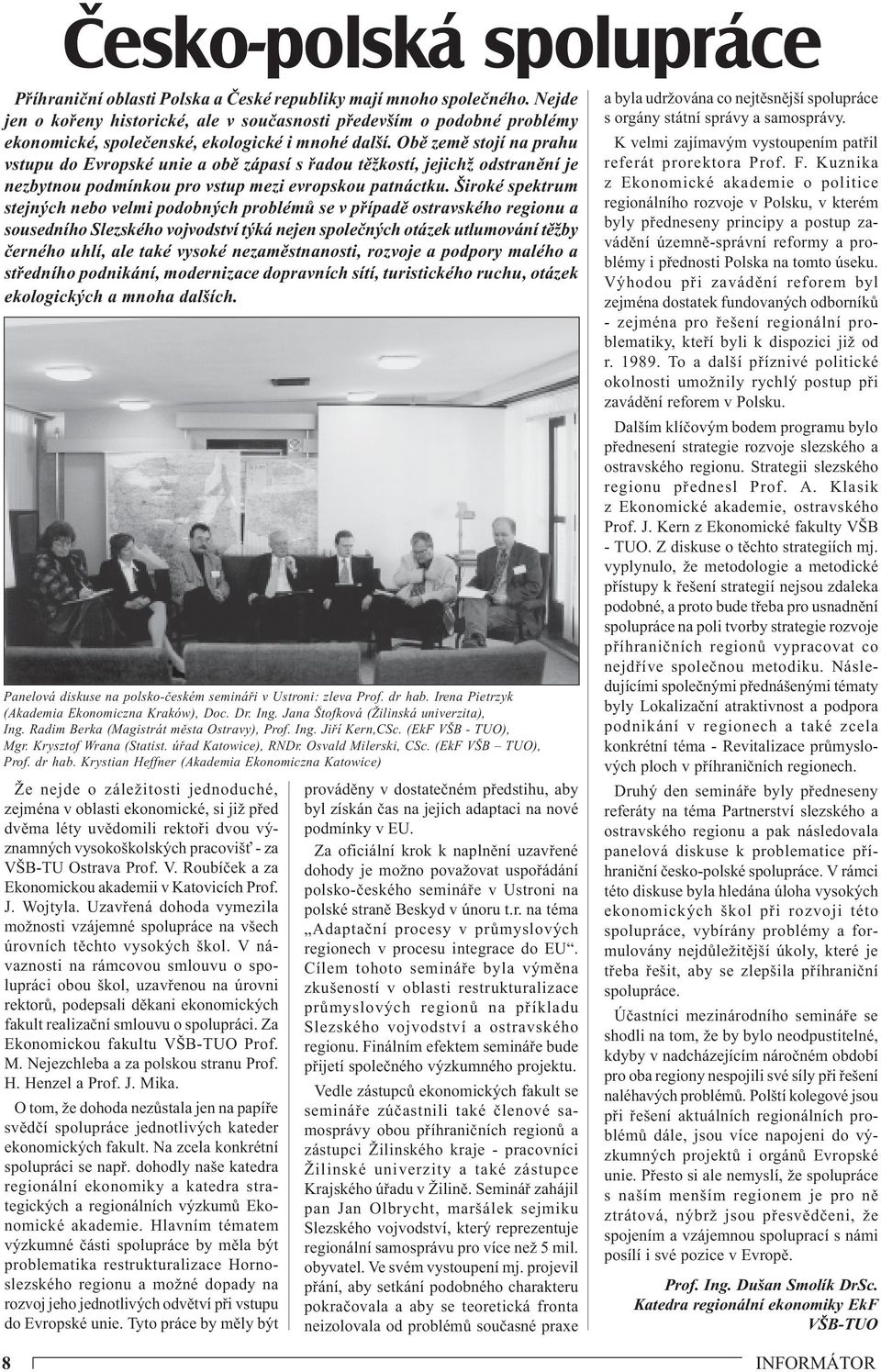 Česko-polská spolupráce

Příhraniční oblasti Polska a České republiky mají mnoho společného. Nejde jen o kořeny historické, ale v současnosti především o podobné problémy ekonomické, společenské, ekologické i mnohé další. Obě země stojí na prahu vstupu do Evropské unie a obě zápasí s řadou těžkostí, jejichž odstranění je nezbytnou podmínkou pro vstup mezi evropskou patnáctku. Široké spektrum stejných nebo velmi podobných problémů se v případě ostravského regionu a sousedního Slezského vojvodství týká nejen společných otázek utlumování těžby černého uhlí, ale také vysoké nezaměstnanosti, rozvoje a podpory malého a středního podnikání, modernizace dopravních sítí, turistického ruchu, otázek ekologických a mnoha dalších.

Panelová diskuse na polsko-českém semináři v Ustroni: zleva Prof. dr hab. Irena Pietrzyk (Akademia Ekonomiczna Kraków), Doc. Dr. Ing. Jana Štofková (Žilinská univerzita), Ing. Radim Berka (Magistrát města Ostravy), Prof. Ing. Jiří Kern,CSc. (EkF VŠB - TUO), Mgr. Krysztof Wrana (Statist. úřad Katowice), RNDr. Osvald Milerski, CSc. (EkF VŠB – TUO), Prof. dr hab. Krystian Heffner (Akademia Ekonomiczna Katowice)

Že nejde o záležitosti jednoduché, zejména v oblasti ekonomické, si již před dvěma léty uvědomili rektoři dvou významných vysokoškolských pracovišť - za VŠB-TU Ostrava Prof. V. Roubíček a za Ekonomickou akademii v Katovicích Prof. J. Wojtyla. Uzavřená dohoda vymezila možnosti vzájemné spolupráce na všech úrovních těchto vysokých škol. V návaznosti na rámcovou smlouvu o spolupráci obou škol, uzavřenou na úrovni rektorů, podepsali děkani ekonomických fakult realizační smlouvu o spolupráci. Za Ekonomickou fakultu VŠB-TUO Prof. M. Nejezchleba a za polskou stranu Prof. H. Henzel a Prof. J. Mika.

O tom, že dohoda nezůstala jen na papíře svědčí spolupráce jednotlivých kateder ekonomických fakult. Na zcela konkrétní spolupráci se např. dohodly naše katedra regionální ekonomiky a katedra strategických a regionálních výzkumů Ekonomické akademie. Hlavním tématem výzkumné části spolupráce by měla být problematika restrukturalizace Hornoslezského regionu a možné dopady na rozvoj jeho jednotlivých odvětví při vstupu do Evropské unie. Tyto práce by měly být prováděny v dostatečném předstihu, aby byl získán čas na jejich adaptaci na nové podmínky v EU.

Za oficiální krok k naplnění uzavřené dohody je možno považovat uspořádání polsko-českého semináře v Ustroni na polské straně Beskyd v únoru t.r. na téma „Adaptační procesy v průmyslových regionech v procesu integrace do EU“. Cílem tohoto semináře byla výměna zkušeností v oblasti restrukturalizace průmyslových regionů na příkladu Slezského vojvodství a ostravského regionu. Finálním efektem semináře bude přijetí společného výzkumného projektu.

Vedle zástupců ekonomických fakult se semináře zúčastnili také členové samosprávy obou příhraničních regionů a zástupci Žilinského kraje - pracovníci Žilinské univerzity a také zástupce Krajského úřadu v Žilině. Seminář zahájil pan Jan Olbrycht, maršálek sejmiku Slezského vojvodství, který reprezentuje regionální samosprávu pro více než 5 mil. obyvatel. Ve svém vystoupení mj. projevil přání, aby setkání podobného charakteru pokračovala a aby se teoretická fronta neizolovala od problémů současné praxe a byla udržována co nejtěsnější spolupráce s orgány státní správy a samosprávy.

K velmi zajímavým vystoupením patřil referát prorektora Prof. F. Kuznika z Ekonomické akademie o politice regionálního rozvoje v Polsku, v kterém byly předneseny principy a postup zavádění územně-správní reformy a problémy i přednosti Polska na tomto úseku. Výhodou při zavádění reforem byl zejména dostatek fundovaných odborníků - zejména pro řešení regionální problematiky, kteří byli k dispozici již od r. 1989. To a další příznivé politické okolnosti umožnily rychlý postup při zavádění reforem v Polsku.

Dalším klíčovým bodem programu bylo přednesení strategie rozvoje slezského a ostravského regionu. Strategii slezského regionu přednesl Prof. A. Klasik z Ekonomické akademie, ostravského Prof. J. Kern z Ekonomické fakulty VŠB - TUO. Z diskuse o těchto strategiích mj. vyplynulo, že metodologie a metodické přístupy k řešení strategií nejsou zdaleka podobné, a proto bude třeba pro usnadnění spolupráce na poli tvorby strategie rozvoje příhraničních regionů vypracovat co nejdříve společnou metodiku. Následujícími společnými přednášenými tématy byly Lokalizační atraktivnost a podpora podnikání v regionech a také zcela konkrétní téma - Revitalizace průmyslových ploch v příhraničních regionech.

Druhý den semináře byly předneseny referáty na téma Partnerství slezského a ostravského regionu a pak následovala panelová diskuse k problematice příhraniční česko-polské spolupráce. V rámci této diskuse byla hledána úloha vysokých ekonomických škol při rozvoji této spolupráce, vybírány problémy a formulovány nejdůležitější úkoly, které je třeba řešit, aby se zlepšila příhraniční spolupráce.

Účastníci mezinárodního semináře se shodli na tom, že by bylo neodpustitelné, kdyby v nadcházejícím náročném období pro oba regiony nespojili své síly při řešení naléhavých problémů. Polští kolegové jsou při řešení aktuálních regionálních problémů dále, jsou více napojeni do výzkumných projektů i orgánů Evropské unie. Přesto si ale nemyslí, že spolupráce s naším menším regionem je pro ně ztrátová, nýbrž jsou přesvědčeni, že spojením a vzájemnou spoluprací s námi posílí i své pozice v Evropě.

Prof. Ing. Dušan Smolík DrSc.
Katedra regionální ekonomiky EkF
VŠB-TUO

8

INFORMÁTOR